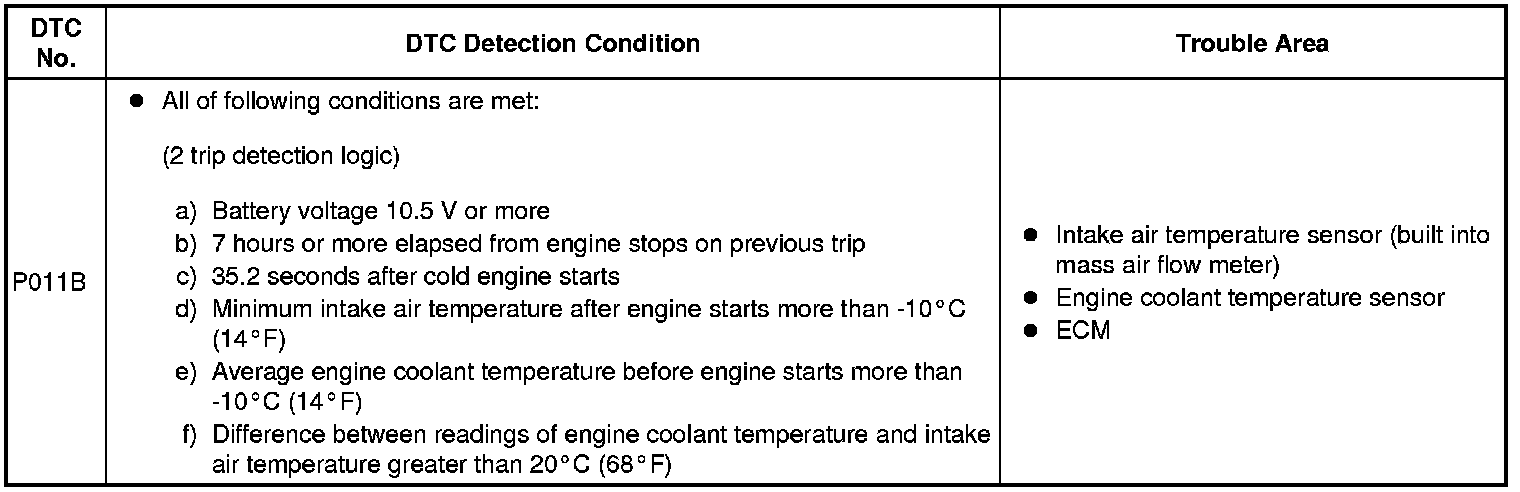 | DTC No. | DTC Detection Condition | Trouble Area |
|---|---|---|
| P011B | ● All of following conditions are met:<br><br>(2 trip detection logic)<br><br>a) Battery voltage 10.5 V or more<br>b) 7 hours or more elapsed from engine stops on previous trip<br>c) 35.2 seconds after cold engine starts<br>d) Minimum intake air temperature after engine starts more than -10°C (14°F)<br>e) Average engine coolant temperature before engine starts more than -10°C (14°F)<br>f) Difference between readings of engine coolant temperature and intake air temperature greater than 20°C (68°F) | ● Intake air temperature sensor (built into mass air flow meter)<br>● Engine coolant temperature sensor<br>● ECM |